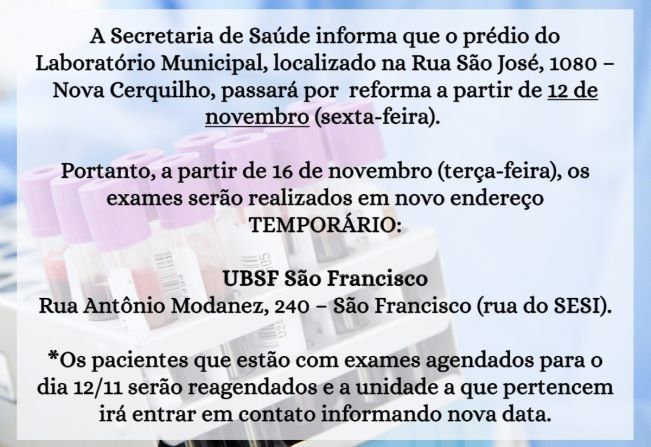 A Secretaria de Saúde informa que o prédio do Laboratório Municipal, localizado na Rua São José, 1080 – Nova Cerquilho, passará por reforma a partir de 12 de novembro (sexta-feira).

Portanto, a partir de 16 de novembro (terça-feira), os exames serão realizados em novo endereço TEMPORÁRIO:

UBSF São Francisco
Rua Antônio Modanez, 240 – São Francisco (rua do SESI).

*Os pacientes que estão com exames agendados para o dia 12/11 serão reagendados e a unidade a que pertencem irá entrar em contato informando nova data.